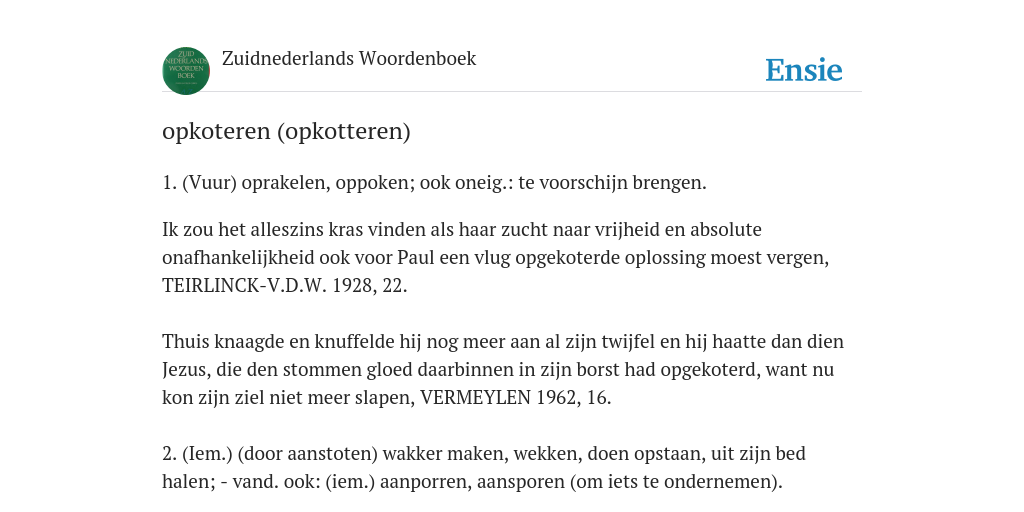 ZUID NEDERLANDS WOORDEN BOEK

Zuidnederlands Woordenboek

Ensie

opkoteren (opkotteren)

1. (Vuur) oprakelen, oppoken; ook oneig.: te voorschijn brengen.

Ik zou het alleszins kras vinden als haar zucht naar vrijheid en absolute onafhankelijkheid ook voor Paul een vlug opgekoterde oplossing moest vergen, TEIRLINCK-V.D.W. 1928, 22.

Thuis knaagde en knuffelde hij nog meer aan al zijn twijfel en hij haatte dan dien Jezus, die den stommen gloed daarbinnen in zijn borst had opgekoterd, want nu kon zijn ziel niet meer slapen, VERMEYLEN 1962, 16.

2. (Iem.) (door aanstoten) wakker maken, wekken, doen opstaan, uit zijn bed halen; - vand. ook: (iem.) aanporren, aansporen (om iets te ondernemen).